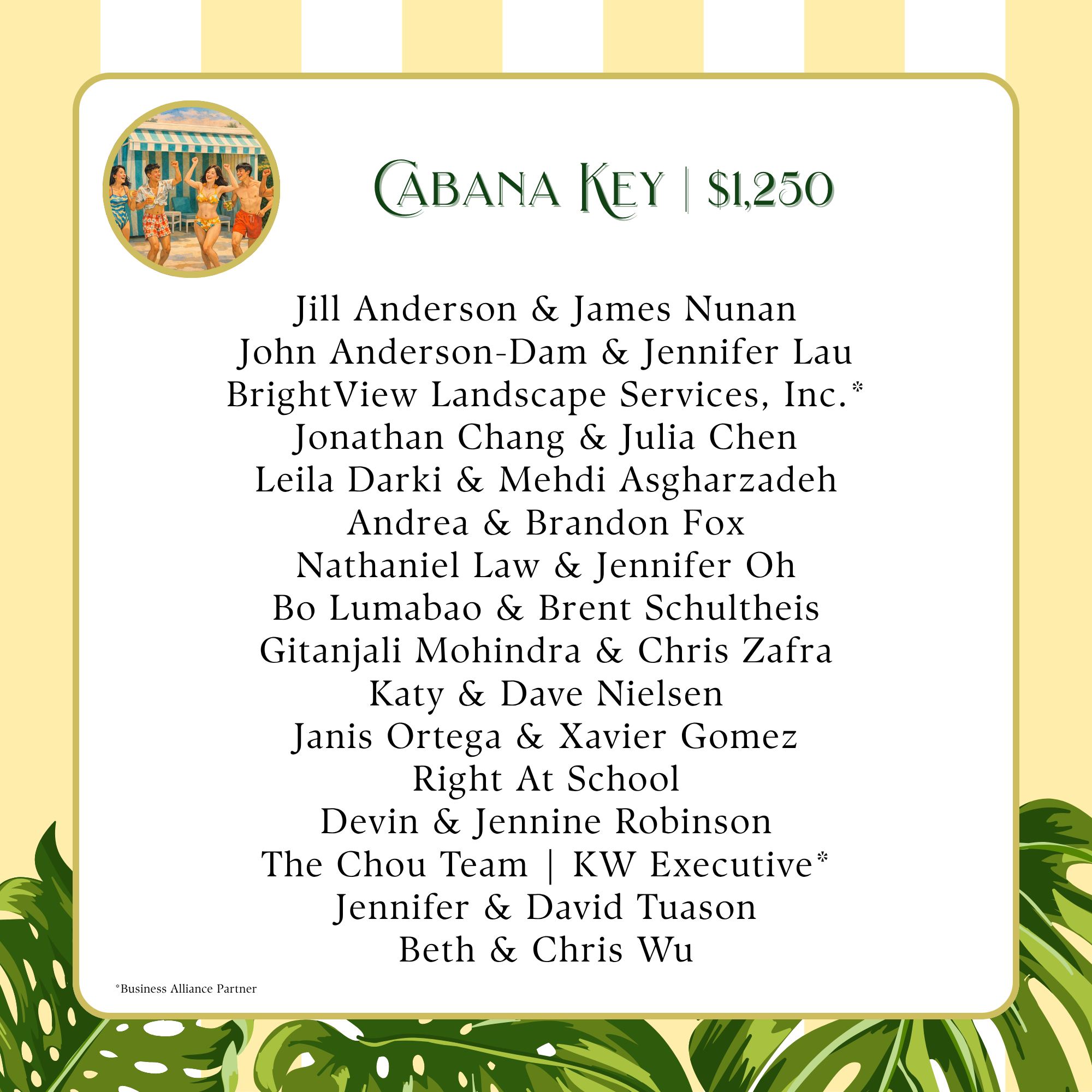 Cabana Key | $1,250

Jill Anderson & James Nunan
John Anderson-Dam & Jennifer Lau
BrightView Landscape Services, Inc.*
Jonathan Chang & Julia Chen
Leila Darki & Mehdi Asgharzadeh
Andrea & Brandon Fox
Nathaniel Law & Jennifer Oh
Bo Lumabao & Brent Schultheis
Gitanjali Mohindra & Chris Zafra
Katy & Dave Nielsen
Janis Ortega & Xavier Gomez
Right At School
Devin & Jennine Robinson
The Chou Team | KW Executive*
Jennifer & David Tuason
Beth & Chris Wu

*Business Alliance Partner